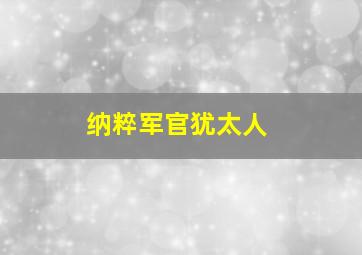 纳粹军官犹太人